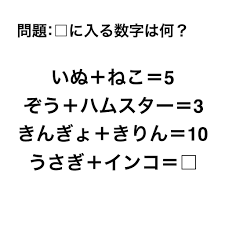 問題:□に入る数字は何？

いぬ＋ねこ＝5
ぞう＋ハムスター＝3
きんぎょ＋きりん＝10
うさぎ＋インコ＝□